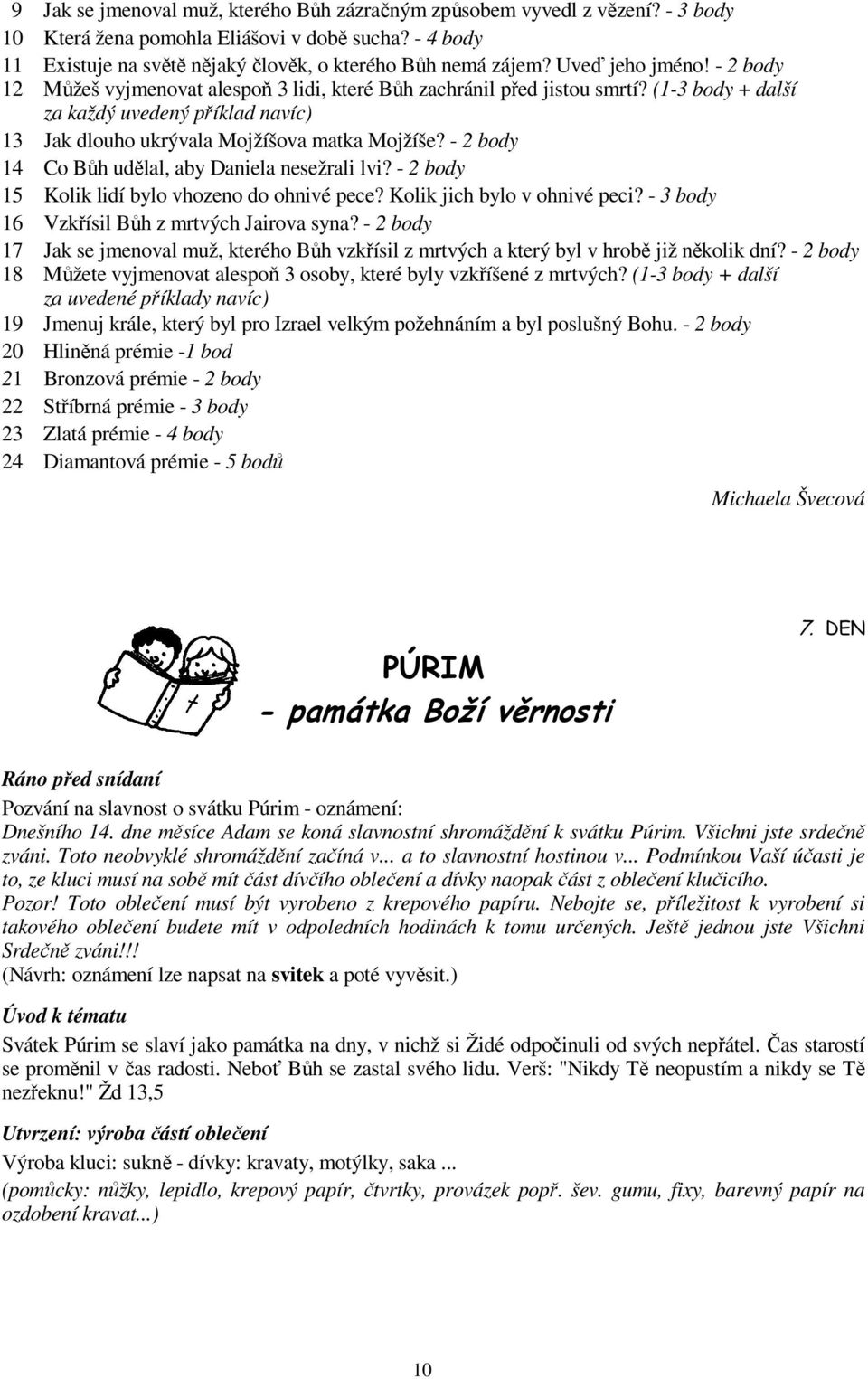 9 Jak se jmenoval muž, kterého Bůh zázračným způsobem vyvedl z vězení? - 3 body
10 Která žena pomohla Eliášovi v době sucha? - 4 body
11 Existuje na světě nějaký člověk, o kterého Bůh nemá zájem? Uveď jeho jméno! - 2 body
12 Můžeš vyjmenovat alespoň 3 lidi, které Bůh zachránil před jistou smrtí? (1-3 body + další za každý uvedený příklad navíc)
13 Jak dlouho ukrývala Mojžíšova matka Mojžíše? - 2 body
14 Co Bůh udělal, aby Daniela nesežrali lvi? - 2 body
15 Kolik lidí bylo vhozeno do ohnivé pece? Kolik jich bylo v ohnivé peci? - 3 body
16 Vzkřísil Bůh z mrtvých Jairova syna? - 2 body
17 Jak se jmenoval muž, kterého Bůh vzkřísil z mrtvých a který byl v hrobě již několik dní? - 2 body
18 Můžete vyjmenovat alespoň 3 osoby, které byly vzkříšené z mrtvých? (1-3 body + další za uvedené příklady navíc)
19 Jmenuj krále, který byl pro Izrael velkým požehnáním a byl poslušný Bohu. - 2 body
20 Hliněná prémie -1 bod
21 Bronzová prémie - 2 body
22 Stříbrná prémie - 3 body
23 Zlatá prémie - 4 body
24 Diamantová prémie - 5 bodů

Michaela Švecová

7. DEN

PÚRIM
- památka Boží věrnosti

Ráno před snídaní
Pozvání na slavnost o svátku Púrim - oznámení:
Dnešního 14. dne měsíce Adam se koná slavnostní shromáždění k svátku Púrim. Všichni jste srdečně zváni. Toto neobvyklé shromáždění začíná v... a to slavnostní hostinou v... Podmínkou Vaší účasti je to, ze kluci musí na sobě mít část dívčího oblečení a dívky naopak část z oblečení klučicího. Pozor! Toto oblečení musí být vyrobeno z krepového papíru. Nebojte se, příležitost k vyrobení si takového oblečení budete mít v odpoledních hodinách k tomu určených. Ještě jednou jste Všichni Srdečně zváni!!!
(Návrh: oznámení lze napsat na svitek a poté vyvěsit.)

Úvod k tématu
Svátek Púrim se slaví jako památka na dny, v nichž si Židé odpočinuli od svých nepřátel. Čas starostí se proměnil v čas radosti. Neboť Bůh se zastal svého lidu. Verš: "Nikdy Tě neopustím a nikdy se Tě nezřeknu!" Žd 13,5

Utvrzení: výroba částí oblečení
Výroba kluci: sukně - dívky: kravaty, motýlky, saka ...
(pomůcky: nůžky, lepidlo, krepový papír, čtvrtky, provázek popř. šev. gumu, fixy, barevný papír na ozdobení kravat...)

10